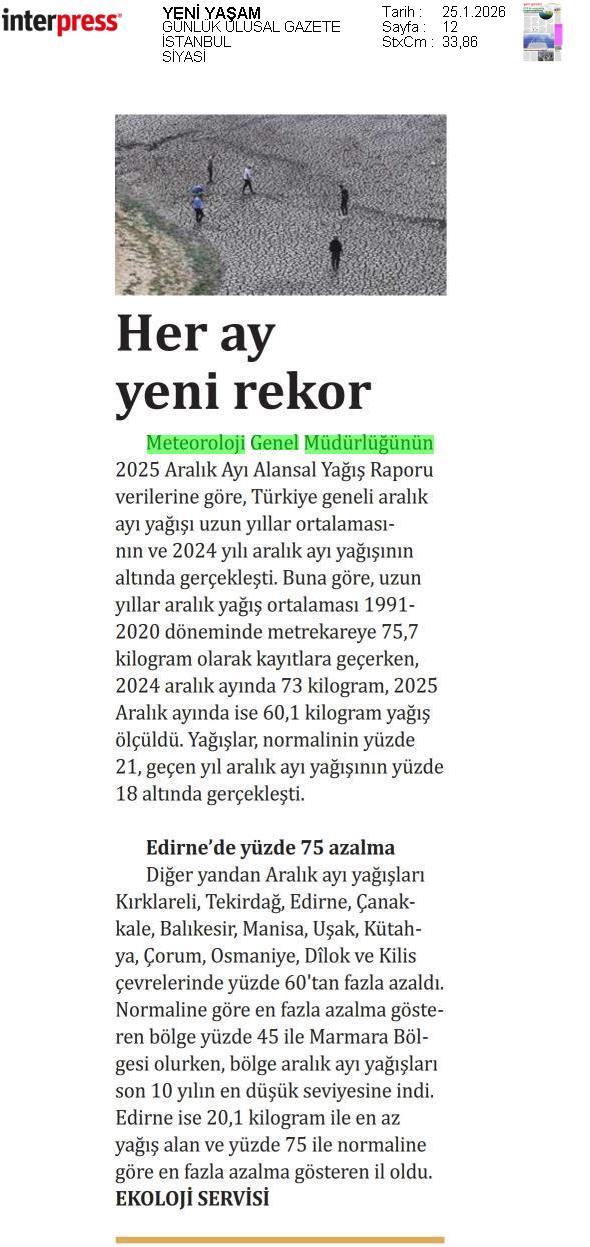 interpress

YENİ YAŞAM
GÜNLÜK ULUSAL GAZETE
İSTANBUL
SİYASİ

Tarih : 25.1.2026
Sayfa : 12
StxCm : 33,86

Her ay yeni rekor

Meteoroloji Genel Müdürlüğünün 2025 Aralık Ayı Alansal Yağış Raporu verilerine göre, Türkiye geneli aralık ayı yağışı uzun yıllar ortalamasının ve 2024 yılı aralık ayı yağışının altında gerçekleşti. Buna göre, uzun yıllar aralık yağış ortalaması 1991-2020 döneminde metrekareye 75,7 kilogram olarak kayıtlara geçerken, 2024 aralık ayında 73 kilogram, 2025 Aralık ayında ise 60,1 kilogram yağış ölçüldü. Yağışlar, normalinin yüzde 21, geçen yıl aralık ayı yağışının yüzde 18 altında gerçekleşti.

Edirne'de yüzde 75 azalma

Diğer yandan Aralık ayı yağışları Kırklareli, Tekirdağ, Edirne, Çanakkale, Balıkesir, Manisa, Uşak, Kütahya, Çorum, Osmaniye, Dîlok ve Kilis çevrelerinde yüzde 60'tan fazla azaldı. Normaline göre en fazla azalma gösteren bölge yüzde 45 ile Marmara Bölgesi olurken, bölge aralık ayı yağışları son 10 yılın en düşük seviyesine indi. Edirne ise 20,1 kilogram ile en az yağış alan ve yüzde 75 ile normaline göre en fazla azalma gösteren il oldu.

EKOLOJİ SERVİSİ